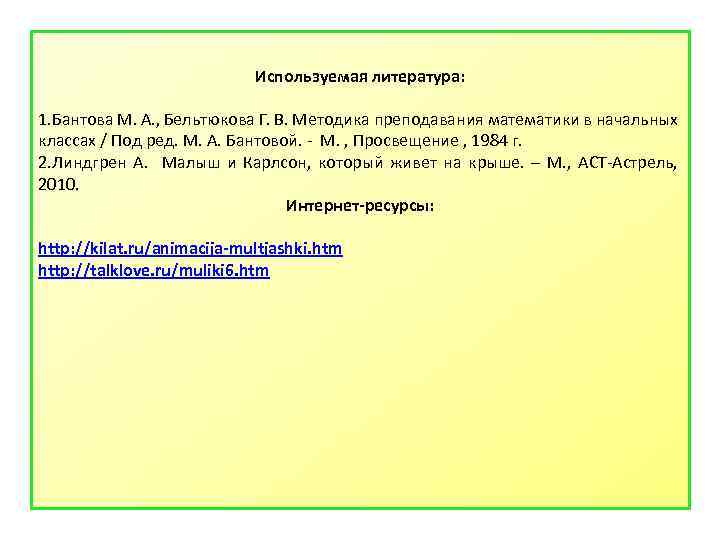 Используемая литература:

1.Бантова М. А., Бельтюкова Г. В. Методика преподавания математики в начальных классах / Под ред. М. А. Бантовой. - М. , Просвещение , 1984 г.
2.Линдгрен А. Малыш и Карлсон, который живет на крыше. – М., АСТ-Астрель, 2010.

Интернет-ресурсы:

http://kilat.ru/animacija-multjashki.htm
http://talklove.ru/muliki6.htm